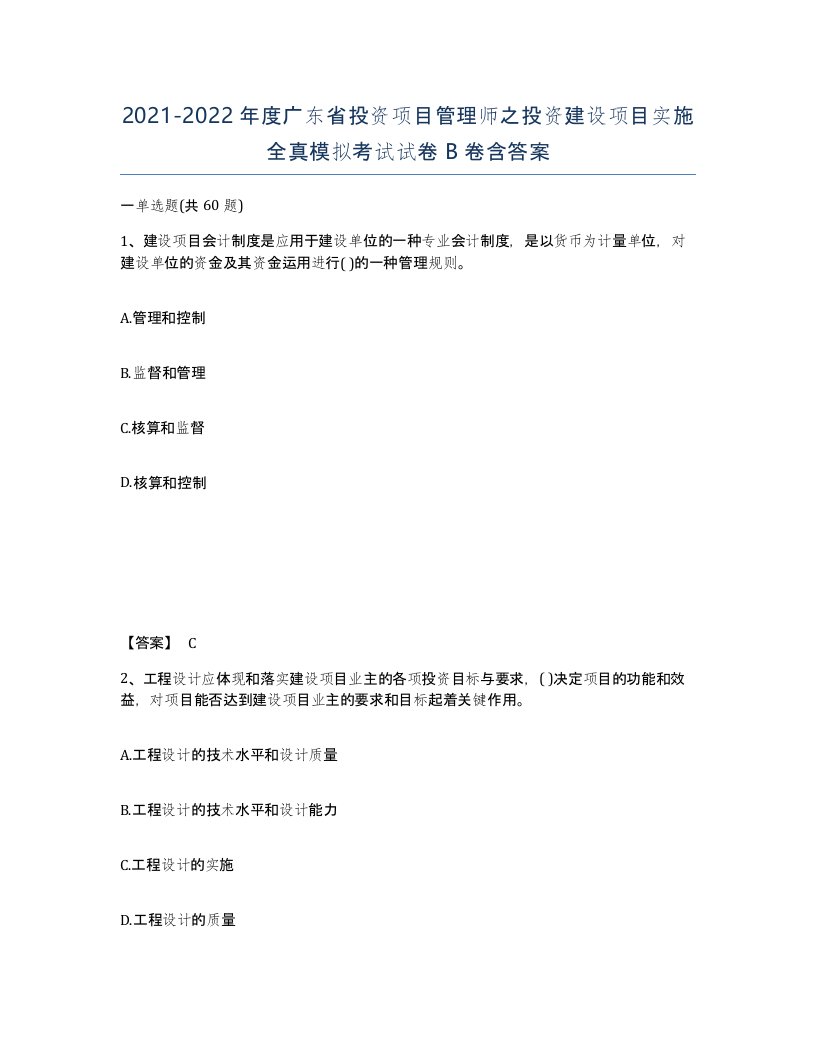 2021-2022年度广东省投资项目管理师之投资建设项目实施全真模拟考试试卷B卷含答案

一单选题(共60题)

1、建设项目会计制度是应用于建设单位的一种专业会计制度，是以货币为计量单位，对建设单位的资金及其资金运用进行( )的一种管理规则。

A.管理和控制

B.监督和管理

C.核算和监督

D.核算和控制

【答案】 C

2、工程设计应体现和落实建设项目业主的各项投资目标与要求，( )决定项目的功能和效益，对项目能否达到建设项目业主的要求和目标起着关键作用。

A.工程设计的技术水平和设计质量

B.工程设计的技术水平和设计能力

C.工程设计的实施

D.工程设计的质量